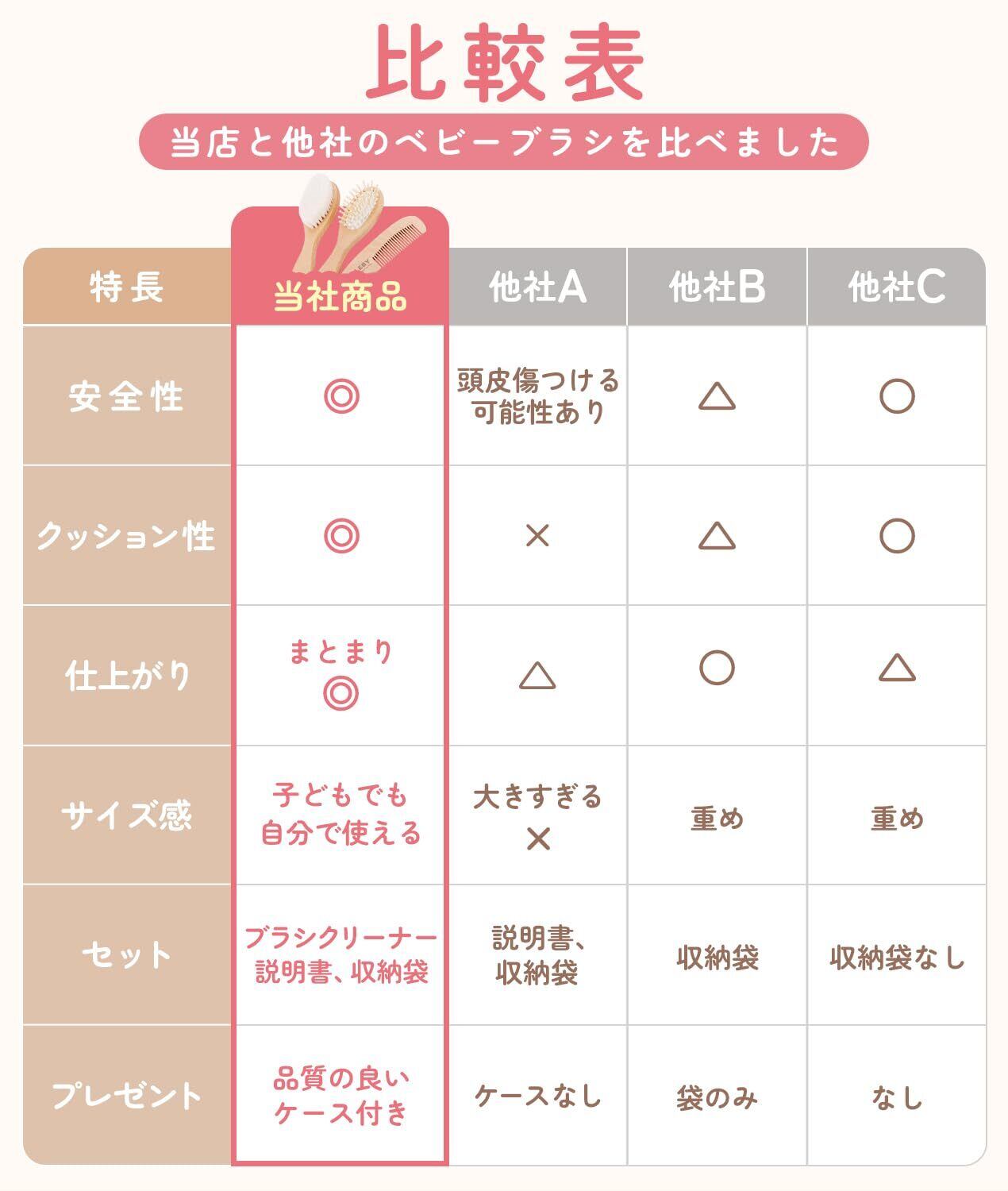 比較表

当店と他社のベビーブラシを比べました

| 特長 | 当社商品 | 他社A | 他社B | 他社C |
|---|---|---|---|---|
| 安全性 | ◎ | 頭皮傷つける可能性あり | △ | ○ |
| クッション性 | ◎ | × | △ | ○ |
| 仕上がり | まとまり ◎ | △ | ○ | △ |
| サイズ感 | 子どもでも自分で使える | 大きすぎる × | 重め | 重め |
| セット | ブラシクリーナー 説明書、収納袋 | 説明書、収納袋 | 収納袋 | 収納袋なし |
| プレゼント | 品質の良いケース付き | ケースなし | 袋のみ | なし |